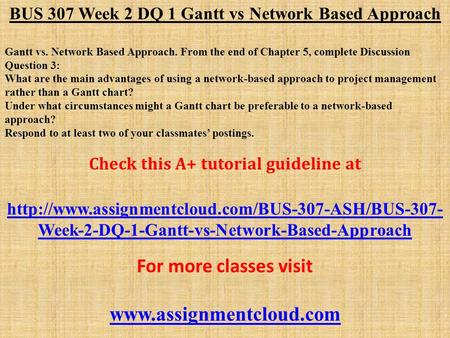 BUS 307 Week 2 DQ 1 Gantt vs Network Based Approach

Gantt vs. Network Based Approach. From the end of Chapter 5, complete Discussion Question 3:
What are the main advantages of using a network-based approach to project management rather than a Gantt chart?
Under what circumstances might a Gantt chart be preferable to a network-based approach?
Respond to at least two of your classmates' postings.

Check this A+ tutorial guideline at

http://www.assignmentcloud.com/BUS-307-ASH/BUS-307-Week-2-DQ-1-Gantt-vs-Network-Based-Approach

For more classes visit

www.assignmentcloud.com